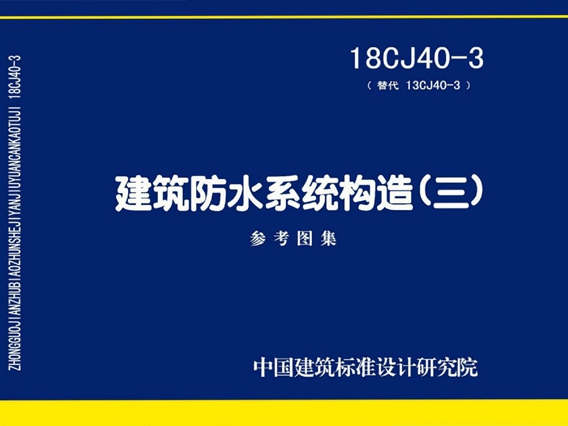 ZHONGGUOJIANZHUBIAOZHUNSHEJIYANJIUYUANCANKAOTUJI 18CJ40-3

18CJ40-3

（替代 13CJ40-3）

建筑防水系统构造（三）

参考图集

中国建筑标准设计研究院